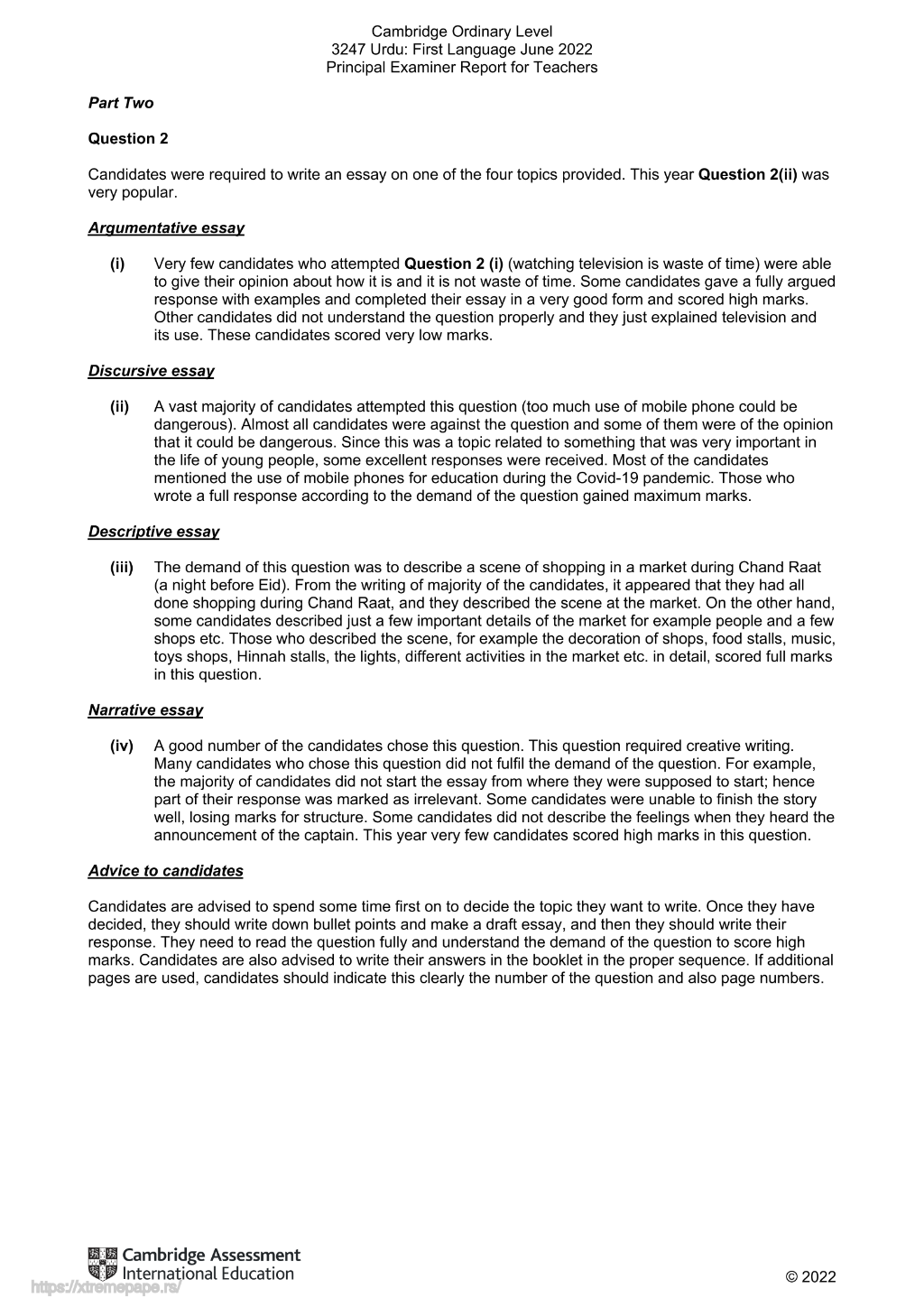 Cambridge Ordinary Level
3247 Urdu: First Language June 2022
Principal Examiner Report for Teachers

Part Two

Question 2

Candidates were required to write an essay on one of the four topics provided. This year Question 2(ii) was very popular.

Argumentative essay

(i) Very few candidates who attempted Question 2 (i) (watching television is waste of time) were able to give their opinion about how it is and it is not waste of time. Some candidates gave a fully argued response with examples and completed their essay in a very good form and scored high marks. Other candidates did not understand the question properly and they just explained television and its use. These candidates scored very low marks.

Discursive essay

(ii) A vast majority of candidates attempted this question (too much use of mobile phone could be dangerous). Almost all candidates were against the question and some of them were of the opinion that it could be dangerous. Since this was a topic related to something that was very important in the life of young people, some excellent responses were received. Most of the candidates mentioned the use of mobile phones for education during the Covid-19 pandemic. Those who wrote a full response according to the demand of the question gained maximum marks.

Descriptive essay

(iii) The demand of this question was to describe a scene of shopping in a market during Chand Raat (a night before Eid). From the writing of majority of the candidates, it appeared that they had all done shopping during Chand Raat, and they described the scene at the market. On the other hand, some candidates described just a few important details of the market for example people and a few shops etc. Those who described the scene, for example the decoration of shops, food stalls, music, toys shops, Hinnah stalls, the lights, different activities in the market etc. in detail, scored full marks in this question.

Narrative essay

(iv) A good number of the candidates chose this question. This question required creative writing. Many candidates who chose this question did not fulfil the demand of the question. For example, the majority of candidates did not start the essay from where they were supposed to start; hence part of their response was marked as irrelevant. Some candidates were unable to finish the story well, losing marks for structure. Some candidates did not describe the feelings when they heard the announcement of the captain. This year very few candidates scored high marks in this question.

Advice to candidates

Candidates are advised to spend some time first on to decide the topic they want to write. Once they have decided, they should write down bullet points and make a draft essay, and then they should write their response. They need to read the question fully and understand the demand of the question to score high marks. Candidates are also advised to write their answers in the booklet in the proper sequence. If additional pages are used, candidates should indicate this clearly the number of the question and also page numbers.

Cambridge Assessment International Education

© 2022

https://xtremepape.rs/